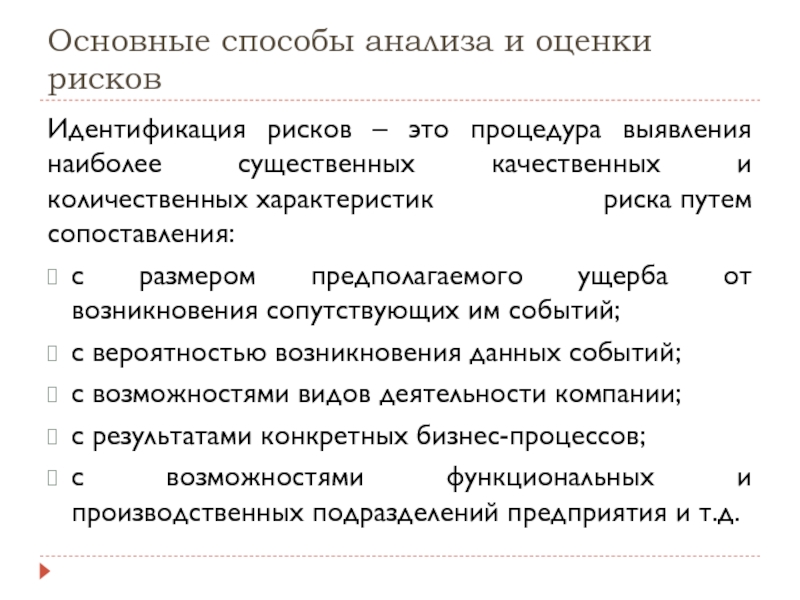 Основные способы анализа и оценки рисков

Идентификация рисков – это процедура выявления наиболее существенных качественных и количественных характеристик риска путем сопоставления:

с размером предполагаемого ущерба от возникновения сопутствующих им событий;

с вероятностью возникновения данных событий;

с возможностями видов деятельности компании;

с результатами конкретных бизнес-процессов;

с возможностями функциональных и производственных подразделений предприятия и т.д.